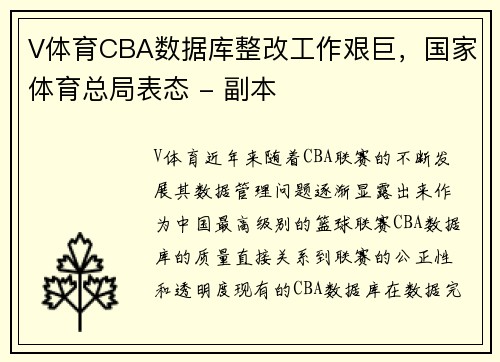 V体育CBA数据库整改工作艰巨，国家体育总局表态 - 副本

V体育近年来随着CBA联赛的不断发展其数据管理问题逐渐显露出来作为中国最高级别的篮球联赛CBA数据库的质量直接关系到联赛的公正性和透明度现有的CBA数据库在数据完